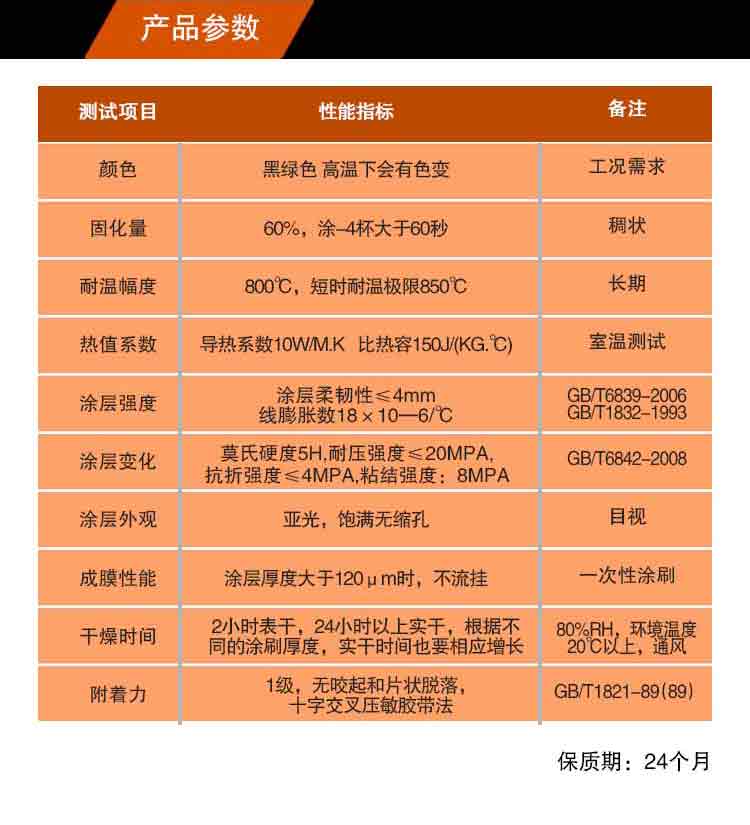 产品参数

| 测试项目 | 性能指标 | 备注 |
|---|---|---|
| 颜色 | 黑绿色 高温下会有色变 | 工况需求 |
| 固化量 | 60%，涂-4杯大于60秒 | 稠状 |
| 耐温幅度 | 800℃，短时耐温极限850℃ | 长期 |
| 热值系数 | 导热系数10W/M.K 比热容150J/(KG.℃) | 室温测试 |
| 涂层强度 | 涂层柔韧性≤4mm 线膨胀数18×10—6/℃ | GB/T6839-2006 GB/T1832-1993 |
| 涂层变化 | 莫氏硬度5H,耐压强度≤20MPA, 抗折强度≤4MPA,粘结强度：8MPA | GB/T6842-2008 |
| 涂层外观 | 亚光，饱满无缩孔 | 目视 |
| 成膜性能 | 涂层厚度大于120μm时，不流挂 | 一次性涂刷 |
| 干燥时间 | 2小时表干，24小时以上实干，根据不同的涂刷厚度，实干时间也要相应增长 | 80%RH，环境温度20℃以上，通风 |
| 附着力 | 1级，无咬起和片状脱落，十字交叉压敏胶带法 | GB/T1821-89(89) |

保质期：24个月